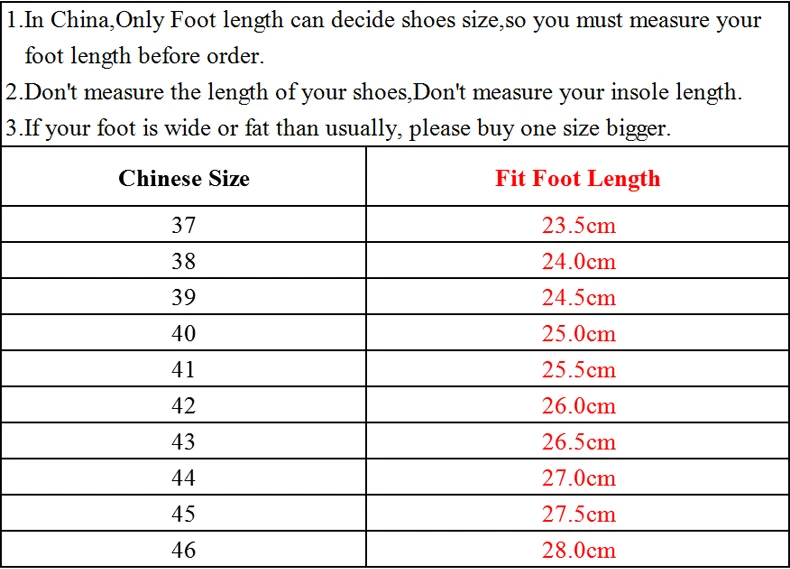 1.In China,Only Foot length can decide shoes size,so you must measure your foot length before order.

2.Don't measure the length of your shoes,Don't measure your insole length.

3.If your foot is wide or fat than usually, please buy one size bigger.

| Chinese Size | Fit Foot Length |
|---|---|
| 37 | 23.5cm |
| 38 | 24.0cm |
| 39 | 24.5cm |
| 40 | 25.0cm |
| 41 | 25.5cm |
| 42 | 26.0cm |
| 43 | 26.5cm |
| 44 | 27.0cm |
| 45 | 27.5cm |
| 46 | 28.0cm |